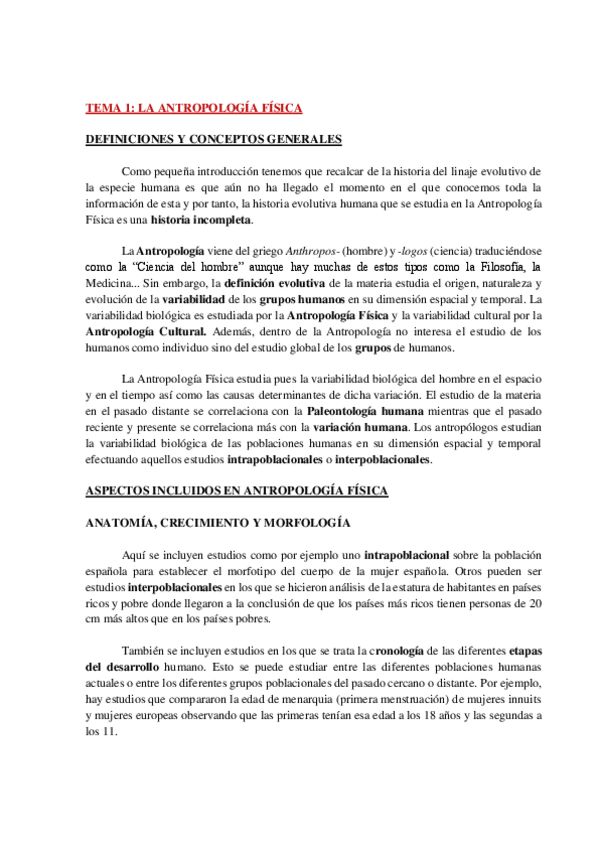 TEMA 1: LA ANTROPOLOGÍA FÍSICA

DEFINICIONES Y CONCEPTOS GENERALES

Como pequeña introducción tenemos que recalcar de la historia del linaje evolutivo de la especie humana es que aún no ha llegado el momento en el que conocemos toda la información de esta y por tanto, la historia evolutiva humana que se estudia en la Antropología Física es una historia incompleta.

La Antropología viene del griego Anthropos- (hombre) y -logos (ciencia) traduciéndose como la "Ciencia del hombre" aunque hay muchas de estos tipos como la Filosofía, la Medicina... Sin embargo, la definición evolutiva de la materia estudia el origen, naturaleza y evolución de la variabilidad de los grupos humanos en su dimensión espacial y temporal. La variabilidad biológica es estudiada por la Antropología Física y la variabilidad cultural por la Antropología Cultural. Además, dentro de la Antropología no interesa el estudio de los humanos como individuo sino del estudio global de los grupos de humanos.

La Antropología Física estudia pues la variabilidad biológica del hombre en el espacio y en el tiempo así como las causas determinantes de dicha variación. El estudio de la materia en el pasado distante se correlaciona con la Paleontología humana mientras que el pasado reciente y presente se correlaciona más con la variación humana. Los antropólogos estudian la variabilidad biológica de las poblaciones humanas en su dimensión espacial y temporal efectuando aquellos estudios intrapoblacionales o interpoblacionales.

ASPECTOS INCLUIDOS EN ANTROPOLOGÍA FÍSICA

ANATOMÍA, CRECIMIENTO Y MORFOLOGÍA

Aquí se incluyen estudios como por ejemplo uno intrapoblacional sobre la población española para establecer el morfotipo del cuerpo de la mujer española. Otros pueden ser estudios interpoblacionales en los que se hicieron análisis de la estatura de habitantes en países ricos y pobre donde llegaron a la conclusión de que los países más ricos tienen personas de 20 cm más altos que en los países pobres.

También se incluyen estudios en los que se trata la cronología de las diferentes etapas del desarrollo humano. Esto se puede estudiar entre las diferentes poblaciones humanas actuales o entre los diferentes grupos poblacionales del pasado cercano o distante. Por ejemplo, hay estudios que compararon la edad de menarquia (primera menstruación) de mujeres innuits y mujeres europeas observando que las primeras tenían esa edad a los 18 años y las segundas a los 11.